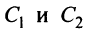 $C_1$ и $C_2$